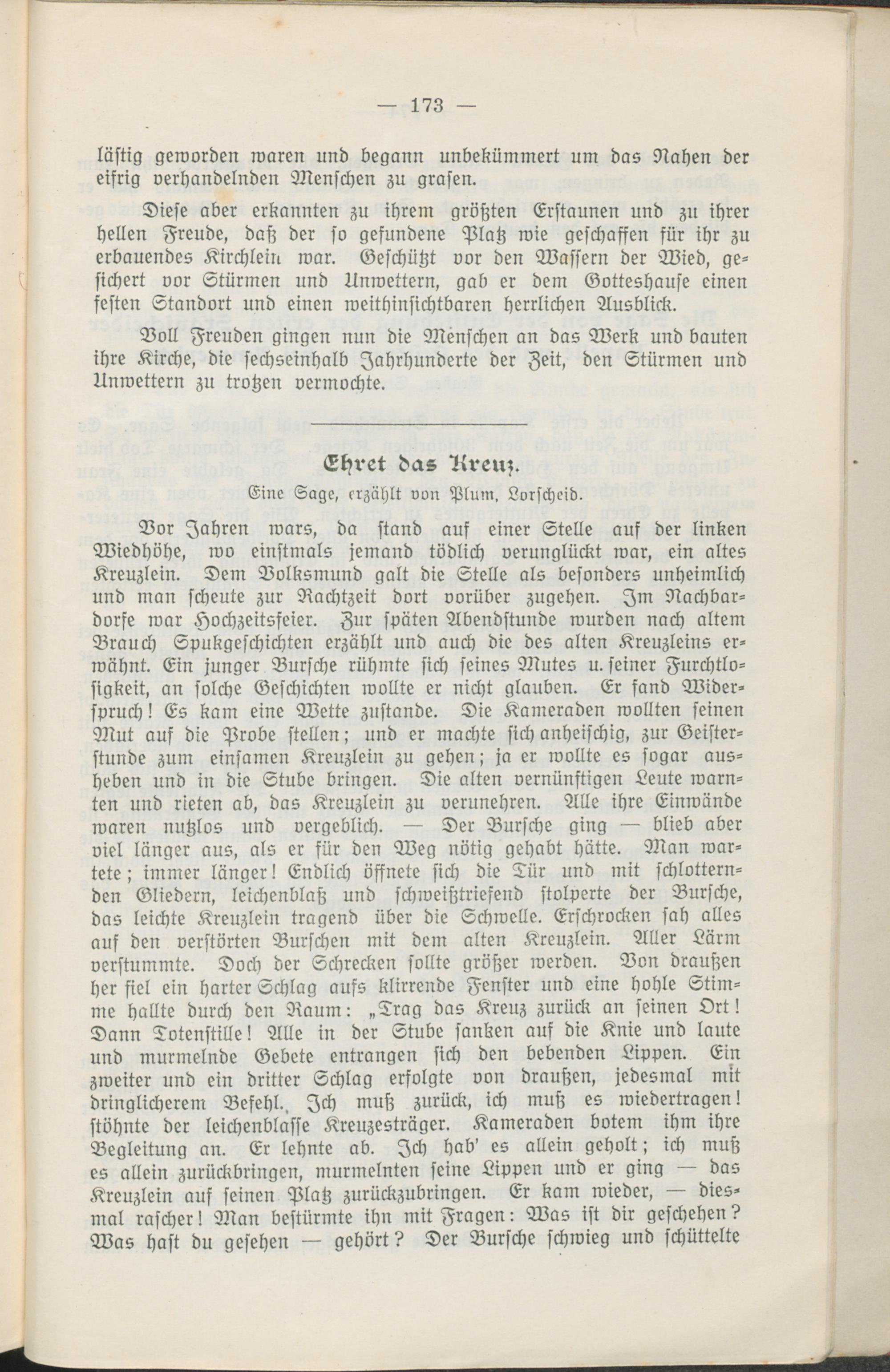 — 173 —

lästig geworden waren und begann unbekümmert um das Nahen der eifrig verhandelnden Menschen zu grasen.

Diese aber erkannten zu ihrem größten Erstaunen und zu ihrer hellen Freude, daß der so gefundene Platz wie geschaffen für ihr zu erbauendes Kirchlein war. Geschützt vor den Wassern der Wied, gesichert vor Stürmen und Unwettern, gab er dem Gotteshause einen festen Standort und einen weithinsichtbaren herrlichen Ausblick.

Voll Freuden gingen nun die Menschen an das Werk und bauten ihre Kirche, die sechseinhalb Jahrhunderte der Zeit, den Stürmen und Unwettern zu trotzen vermochte.

Ehret das Kreuz.

Eine Sage, erzählt von Plum, Lorscheid.

Vor Jahren wars, da stand auf einer Stelle auf der linken Wiedhöhe, wo einstmals jemand tödlich verunglückt war, ein altes Kreuzlein. Dem Volksmund galt die Stelle als besonders unheimlich und man scheute zur Nachtzeit dort vorüber zugehen. Im Nachbardorfe war Hochzeitsfeier. Zur späten Abendstunde wurden nach altem Brauch Spukgeschichten erzählt und auch die des alten Kreuzleins erwähnt. Ein junger Bursche rühmte sich seines Mutes u. seiner Furchtlosigkeit, an solche Geschichten wollte er nicht glauben. Er fand Widerspruch! Es kam eine Wette zustande. Die Kameraden wollten seinen Mut auf die Probe stellen; und er machte sich anheischig, zur Geisterstunde zum einsamen Kreuzlein zu gehen; ja er wollte es sogar ausheben und in die Stube bringen. Die alten vernünftigen Leute warnten und rieten ab, das Kreuzlein zu verunehren. Alle ihre Einwände waren nutzlos und vergeblich. — Der Bursche ging — blieb aber viel länger aus, als er für den Weg nötig gehabt hätte. Man wartete; immer länger! Endlich öffnete sich die Tür und mit schlotternden Gliedern, leichenblaß und schweißtriefend stolperte der Bursche, das leichte Kreuzlein tragend über die Schwelle. Erschrocken sah alles auf den verstörten Burschen mit dem alten Kreuzlein. Aller Lärm verstummte. Doch der Schrecken sollte größer werden. Von draußen her fiel ein harter Schlag aufs klirrende Fenster und eine hohle Stimme hallte durch den Raum: „Trag das Kreuz zurück an seinen Ort! Dann Totenstille! Alle in der Stube sanken auf die Knie und laute und murmelnde Gebete entrangen sich den bebenden Lippen. Ein zweiter und ein dritter Schlag erfolgte von draußen, jedesmal mit dringlicherem Befehl., Ich muß zurück, ich muß es wiedertragen! stöhnte der leichenblasse Kreuzesträger. Kameraden botem ihm ihre Begleitung an. Er lehnte ab. Ich hab' es allein geholt; ich muß es allein zurückbringen, murmelnten seine Lippen und er ging — das Kreuzlein auf seinen Platz zurückzubringen. Er kam wieder, — diesmal rascher! Man bestürmte ihn mit Fragen: Was ist dir geschehen? Was hast du gesehen — gehört? Der Bursche schwieg und schüttelte